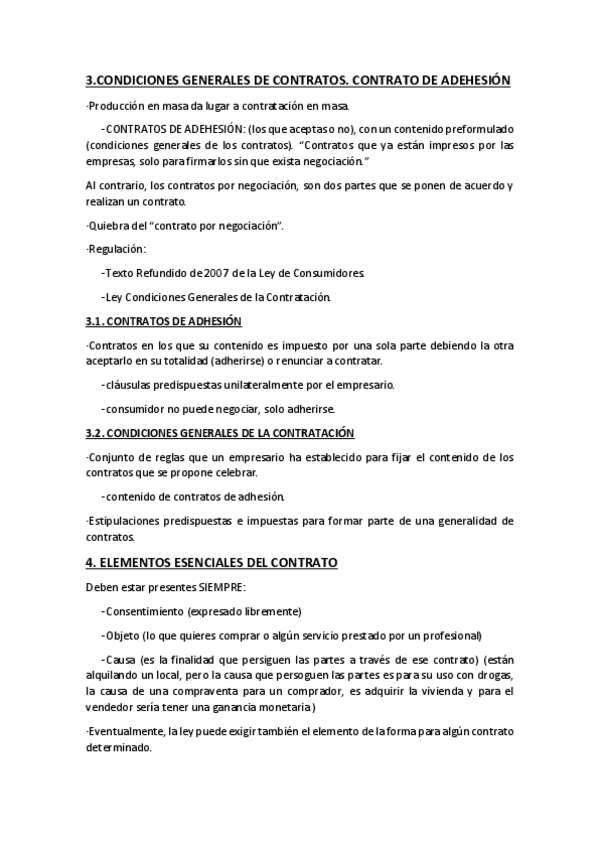 3.CONDICIONES GENERALES DE CONTRATOS. CONTRATO DE ADEHESIÓN

·Producción en masa da lugar a contratación en masa.

-CONTRATOS DE ADEHESIÓN: (los que aceptas o no), con un contenido preformulado (condiciones generales de los contratos). "Contratos que ya están impresos por las empresas, solo para firmarlos sin que exista negociación."

Al contrario, los contratos por negociación, son dos partes que se ponen de acuerdo y realizan un contrato.

·Quiebra del "contrato por negociación".

·Regulación:

-Texto Refundido de 2007 de la Ley de Consumidores.

-Ley Condiciones Generales de la Contratación.

3.1. CONTRATOS DE ADHESIÓN

·Contratos en los que su contenido es impuesto por una sola parte debiendo la otra aceptarlo en su totalidad (adherirse) o renunciar a contratar.

-cláusulas predispuestas unilateralmente por el empresario.

-consumidor no puede negociar, solo adherirse.

3.2. CONDICIONES GENERALES DE LA CONTRATACIÓN

·Conjunto de reglas que un empresario ha establecido para fijar el contenido de los contratos que se propone celebrar.

-contenido de contratos de adhesión.

·Estipulaciones predispuestas e impuestas para formar parte de una generalidad de contratos.

4. ELEMENTOS ESENCIALES DEL CONTRATO

Deben estar presentes SIEMPRE:

-Consentimiento (expresado libremente)

-Objeto (lo que quieres comprar o algún servicio prestado por un profesional)

-Causa (es la finalidad que persiguen las partes a través de ese contrato) (están alquilando un local, pero la causa que persoguen las partes es para su uso con drogas, la causa de una compraventa para un comprador, es adquirir la vivienda y para el vendedor sería tener una ganancia monetaria)

·Eventualmente, la ley puede exigir también el elemento de la forma para algún contrato determinado.